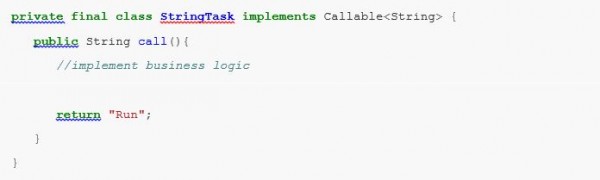 private final class StringTask implements Callable<String> {

public String call(){

//implement business logic

return "Run";

}

}